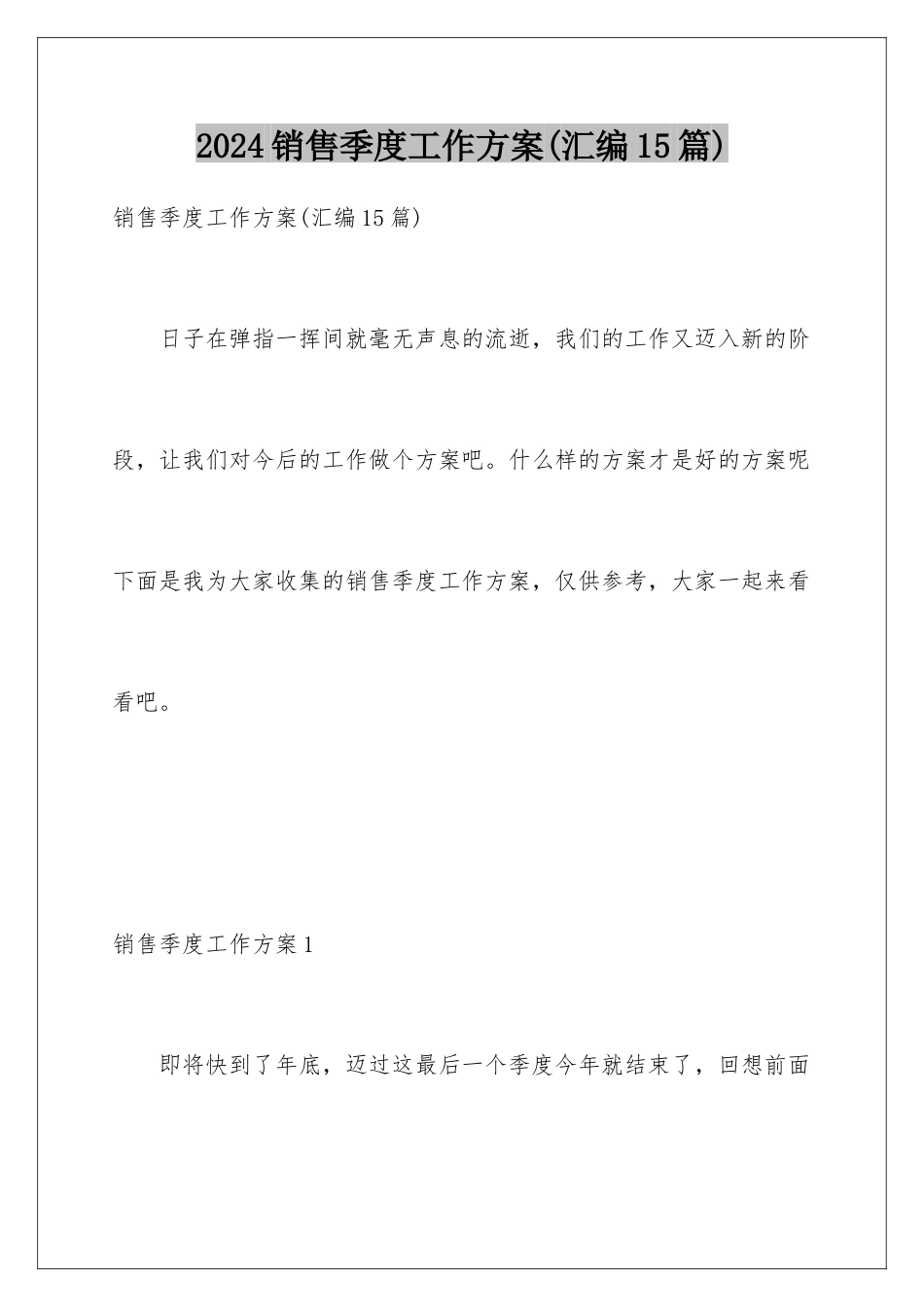 2024销售季度工作方案(汇编15篇)

销售季度工作方案(汇编15篇)

日子在弹指一挥间就毫无声息的流逝，我们的工作又迈入新的阶段，让我们对今后的工作做个方案吧。什么样的方案才是好的方案呢下面是我为大家收集的销售季度工作方案，仅供参考，大家一起来看看吧。

销售季度工作方案1

即将快到了年底，迈过这最后一个季度今年就结束了，回想前面